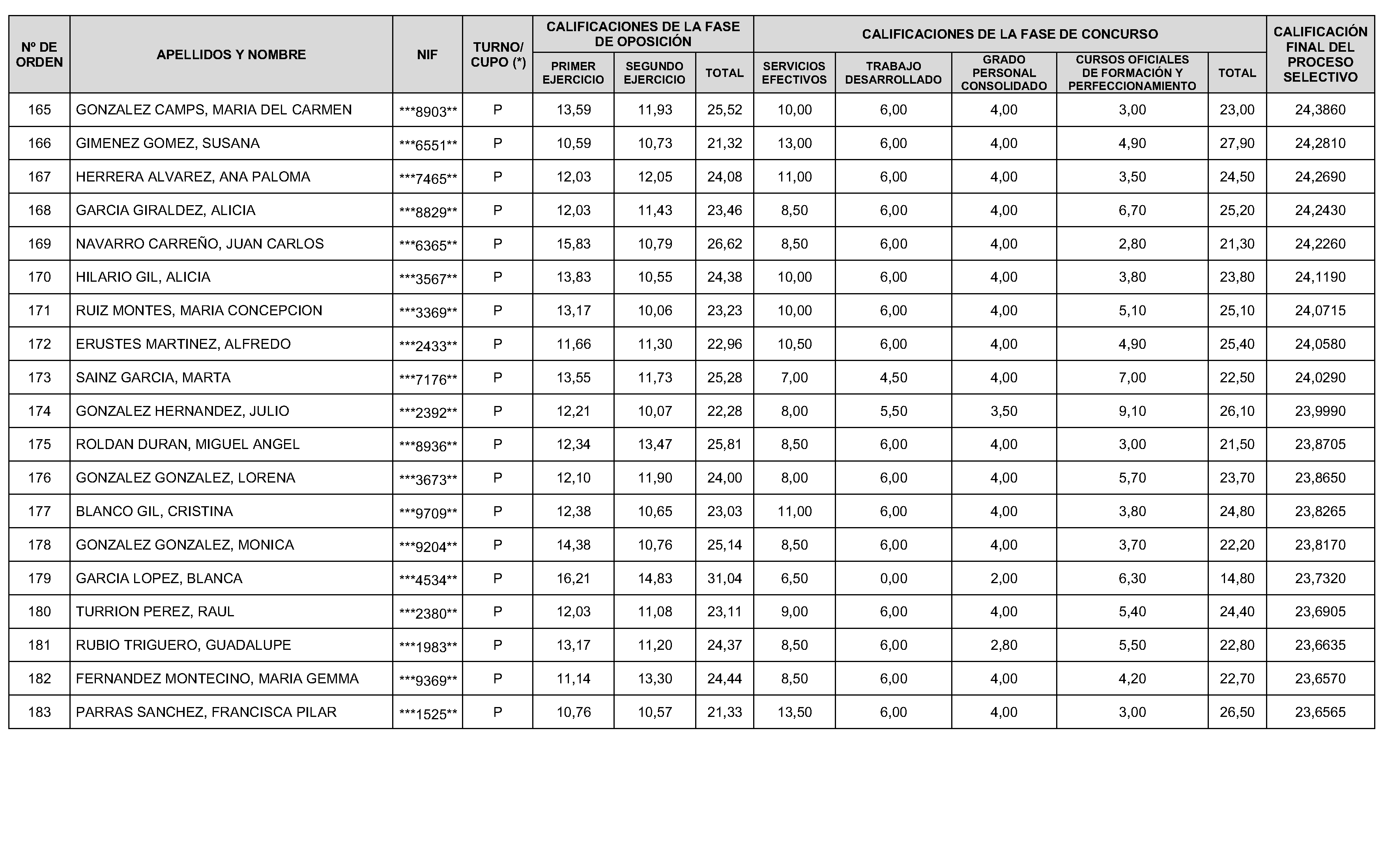 | Nº DE ORDEN | APELLIDOS Y NOMBRE | NIF | TURNO/ CUPO (*) | CALIFICACIONES DE LA FASE DE OPOSICIÓN | | | CALIFICACIONES DE LA FASE DE CONCURSO | | | | | CALIFICACIÓN FINAL DEL PROCESO SELECTIVO |
|---|---|---|---|---|---|---|---|---|---|---|---|---|
| | | | | PRIMER EJERCICIO | SEGUNDO EJERCICIO | TOTAL | SERVICIOS EFECTIVOS | TRABAJO DESARROLLADO | GRADO PERSONAL CONSOLIDADO | CURSOS OFICIALES DE FORMACIÓN Y PERFECCIONAMIENTO | TOTAL | |
| 165 | GONZALEZ CAMPS, MARIA DEL CARMEN | ***8903** | P | 13,59 | 11,93 | 25,52 | 10,00 | 6,00 | 4,00 | 3,00 | 23,00 | 24,3860 |
| 166 | GIMENEZ GOMEZ, SUSANA | ***6551** | P | 10,59 | 10,73 | 21,32 | 13,00 | 6,00 | 4,00 | 4,90 | 27,90 | 24,2810 |
| 167 | HERRERA ALVAREZ, ANA PALOMA | ***7465** | P | 12,03 | 12,05 | 24,08 | 11,00 | 6,00 | 4,00 | 3,50 | 24,50 | 24,2690 |
| 168 | GARCIA GIRALDEZ, ALICIA | ***8829** | P | 12,03 | 11,43 | 23,46 | 8,50 | 6,00 | 4,00 | 6,70 | 25,20 | 24,2430 |
| 169 | NAVARRO CARREÑO, JUAN CARLOS | ***6365** | P | 15,83 | 10,79 | 26,62 | 8,50 | 6,00 | 4,00 | 2,80 | 21,30 | 24,2260 |
| 170 | HILARIO GIL, ALICIA | ***3567** | P | 13,83 | 10,55 | 24,38 | 10,00 | 6,00 | 4,00 | 3,80 | 23,80 | 24,1190 |
| 171 | RUIZ MONTES, MARIA CONCEPCION | ***3369** | P | 13,17 | 10,06 | 23,23 | 10,00 | 6,00 | 4,00 | 5,10 | 25,10 | 24,0715 |
| 172 | ERUSTES MARTINEZ, ALFREDO | ***2433** | P | 11,66 | 11,30 | 22,96 | 10,50 | 6,00 | 4,00 | 4,90 | 25,40 | 24,0580 |
| 173 | SAINZ GARCIA, MARTA | ***7176** | P | 13,55 | 11,73 | 25,28 | 7,00 | 4,50 | 4,00 | 7,00 | 22,50 | 24,0290 |
| 174 | GONZALEZ HERNANDEZ, JULIO | ***2392** | P | 12,21 | 10,07 | 22,28 | 8,00 | 5,50 | 3,50 | 9,10 | 26,10 | 23,9990 |
| 175 | ROLDAN DURAN, MIGUEL ANGEL | ***8936** | P | 12,34 | 13,47 | 25,81 | 8,50 | 6,00 | 4,00 | 3,00 | 21,50 | 23,8705 |
| 176 | GONZALEZ GONZALEZ, LORENA | ***3673** | P | 12,10 | 11,90 | 24,00 | 8,00 | 6,00 | 4,00 | 5,70 | 23,70 | 23,8650 |
| 177 | BLANCO GIL, CRISTINA | ***9709** | P | 12,38 | 10,65 | 23,03 | 11,00 | 6,00 | 4,00 | 3,80 | 24,80 | 23,8265 |
| 178 | GONZALEZ GONZALEZ, MONICA | ***9204** | P | 14,38 | 10,76 | 25,14 | 8,50 | 6,00 | 4,00 | 3,70 | 22,20 | 23,8170 |
| 179 | GARCIA LOPEZ, BLANCA | ***4534** | P | 16,21 | 14,83 | 31,04 | 6,50 | 0,00 | 2,00 | 6,30 | 14,80 | 23,7320 |
| 180 | TURRION PEREZ, RAUL | ***2380** | P | 12,03 | 11,08 | 23,11 | 9,00 | 6,00 | 4,00 | 5,40 | 24,40 | 23,6905 |
| 181 | RUBIO TRIGUERO, GUADALUPE | ***1983** | P | 13,17 | 11,20 | 24,37 | 8,50 | 6,00 | 2,80 | 5,50 | 22,80 | 23,6635 |
| 182 | FERNANDEZ MONTECINO, MARIA GEMMA | ***9369** | P | 11,14 | 13,30 | 24,44 | 8,50 | 6,00 | 4,00 | 4,20 | 22,70 | 23,6570 |
| 183 | PARRAS SANCHEZ, FRANCISCA PILAR | ***1525** | P | 10,76 | 10,57 | 21,33 | 13,50 | 6,00 | 4,00 | 3,00 | 26,50 | 23,6565 |